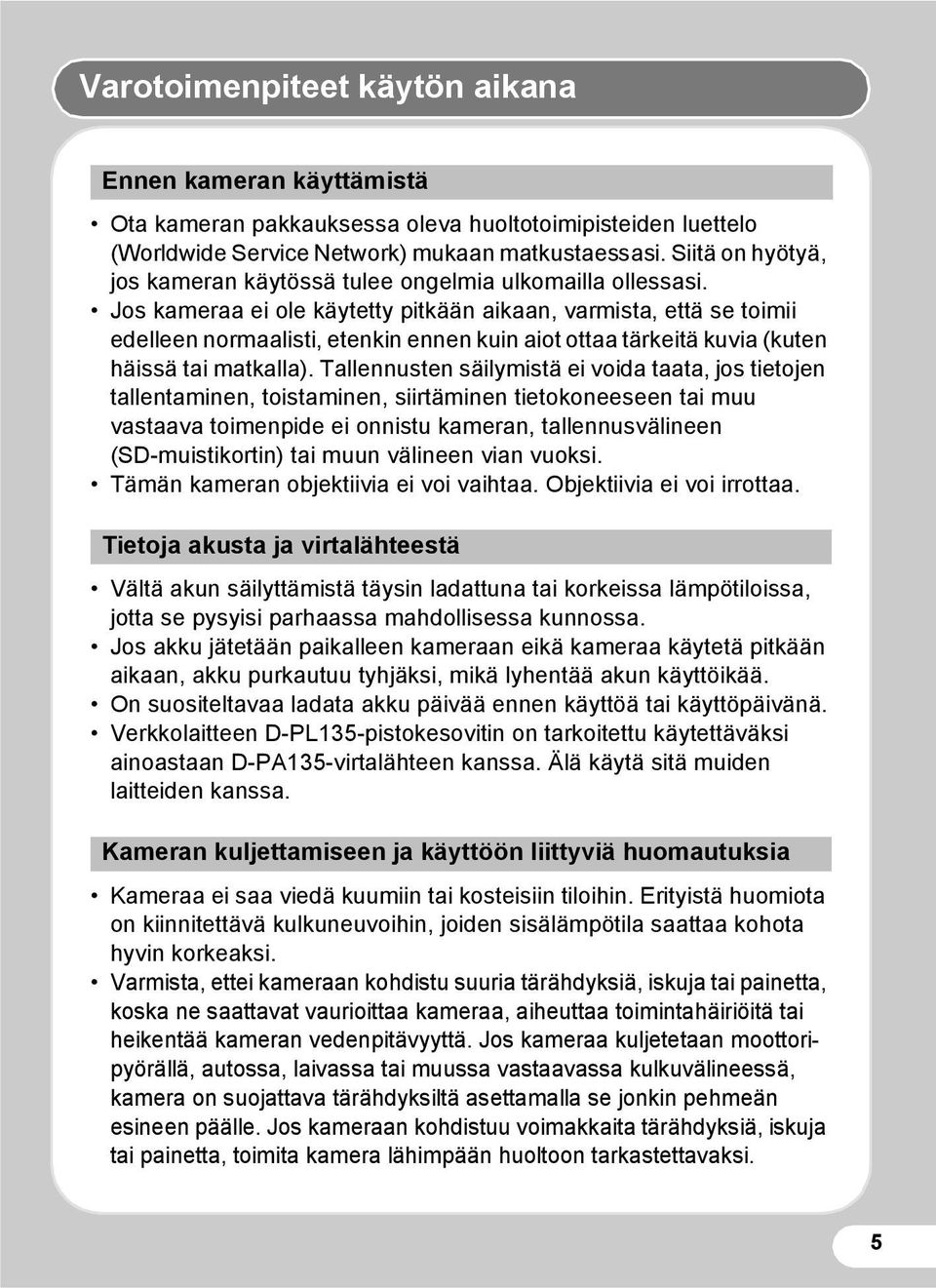 Varotoimenpiteet käytön aikana

Ennen kameran käyttämistä

• Ota kameran pakkauksessa oleva huoltotoimipisteiden luettelo (Worldwide Service Network) mukaan matkustaessasi. Siitä on hyötyä, jos kameran käytössä tulee ongelmia ulkomailla ollessasi.
• Jos kameraa ei ole käytetty pitkään aikaan, varmista, että se toimii edelleen normaalisti, etenkin ennen kuin aiot ottaa tärkeitä kuvia (kuten häissä tai matkalla). Tallennusten säilymistä ei voida taata, jos tietojen tallentaminen, toistaminen, siirtäminen tietokoneeseen tai muu vastaava toimenpide ei onnistu kameran, tallennusvälineen (SD-muistikortin) tai muun välineen vian vuoksi.
• Tämän kameran objektiivia ei voi vaihtaa. Objektiivia ei voi irrottaa.

Tietoja akusta ja virtalähteestä

• Vältä akun säilyttämistä täysin ladattuna tai korkeissa lämpötiloissa, jotta se pysyisi parhaassa mahdollisessa kunnossa.
• Jos akku jätetään paikalleen kameraan eikä kameraa käytetä pitkään aikaan, akku purkautuu tyhjäksi, mikä lyhentää akun käyttöikää.
• On suositeltavaa ladata akku päivää ennen käyttöä tai käyttöpäivänä.
• Verkkolaitteen D-PL135-pistokesovitin on tarkoitettu käytettäväksi ainoastaan D-PA135-virtalähteen kanssa. Älä käytä sitä muiden laitteiden kanssa.

Kameran kuljettamiseen ja käyttöön liittyviä huomautuksia

• Kameraa ei saa viedä kuumiin tai kosteisiin tiloihin. Erityistä huomiota on kiinnitettävä kulkuneuvoihin, joiden sisälämpötila saattaa kohota hyvin korkeaksi.
• Varmista, ettei kameraan kohdistu suuria tärähdyksiä, iskuja tai painetta, koska ne saattavat vaurioittaa kameraa, aiheuttaa toimintahäiriöitä tai heikentää kameran vedenpitävyyttä. Jos kameraa kuljetetaan moottoripyörällä, autossa, laivassa tai muussa vastaavassa kulkuvälineessä, kamera on suojattava tärähdyksiltä asettamalla se jonkin pehmeän esineen päälle. Jos kameraan kohdistuu voimakkaita tärähdyksiä, iskuja tai painetta, toimita kamera lähimpään huoltoon tarkastettavaksi.

5